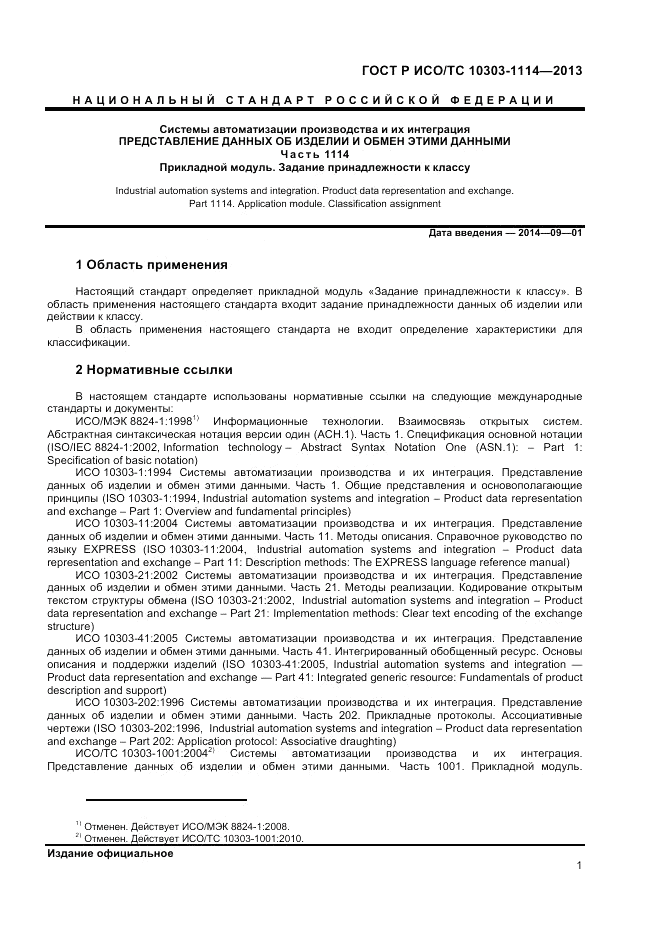 ГОСТ Р ИСО/ТС 10303-1114—2013

НАЦИОНАЛЬНЫЙ СТАНДАРТ РОССИЙСКОЙ ФЕДЕРАЦИИ

Системы автоматизации производства и их интеграция
ПРЕДСТАВЛЕНИЕ ДАННЫХ ОБ ИЗДЕЛИИ И ОБМЕН ЭТИМИ ДАННЫМИ
Часть 1114
Прикладной модуль. Задание принадлежности к классу

Industrial automation systems and integration. Product data representation and exchange. Part 1114. Application module. Classification assignment

Дата введения — 2014—09—01

1 Область применения

Настоящий стандарт определяет прикладной модуль «Задание принадлежности к классу». В область применения настоящего стандарта входит задание принадлежности данных об изделии или действии к классу.

В область применения настоящего стандарта не входит определение характеристики для классификации.

2 Нормативные ссылки

В настоящем стандарте использованы нормативные ссылки на следующие международные стандарты и документы:

ИСО/МЭК 8824-1:1998$^{1)}$ Информационные технологии. Взаимосвязь открытых систем. Абстрактная синтаксическая нотация версии один (АСН.1). Часть 1. Спецификация основной нотации (ISO/IEC 8824-1:2002, Information technology – Abstract Syntax Notation One (ASN.1): – Part 1: Specification of basic notation)

ИСО 10303-1:1994 Системы автоматизации производства и их интеграция. Представление данных об изделии и обмен этими данными. Часть 1. Общие представления и основополагающие принципы (ISO 10303-1:1994, Industrial automation systems and integration – Product data representation and exchange – Part 1: Overview and fundamental principles)

ИСО 10303-11:2004 Системы автоматизации производства и их интеграция. Представление данных об изделии и обмен этими данными. Часть 11. Методы описания. Справочное руководство по языку EXPRESS (ISO 10303-11:2004, Industrial automation systems and integration – Product data representation and exchange – Part 11: Description methods: The EXPRESS language reference manual)

ИСО 10303-21:2002 Системы автоматизации производства и их интеграция. Представление данных об изделии и обмен этими данными. Часть 21. Методы реализации. Кодирование открытым текстом структуры обмена (ISO 10303-21:2002, Industrial automation systems and integration – Product data representation and exchange – Part 21: Implementation methods: Clear text encoding of the exchange structure)

ИСО 10303-41:2005 Системы автоматизации производства и их интеграция. Представление данных об изделии и обмен этими данными. Часть 41. Интегрированный обобщенный ресурс. Основы описания и поддержки изделий (ISO 10303-41:2005, Industrial automation systems and integration — Product data representation and exchange — Part 41: Integrated generic resource: Fundamentals of product description and support)

ИСО 10303-202:1996 Системы автоматизации производства и их интеграция. Представление данных об изделии и обмен этими данными. Часть 202. Прикладные протоколы. Ассоциативные чертежи (ISO 10303-202:1996, Industrial automation systems and integration – Product data representation and exchange – Part 202: Application protocol: Associative draughting)

ИСО/ТС 10303-1001:2004$^{2)}$ Системы автоматизации производства и их интеграция. Представление данных об изделии и обмен этими данными. Часть 1001. Прикладной модуль.

$^{1)}$ Отменен. Действует ИСО/МЭК 8824-1:2008.
$^{2)}$ Отменен. Действует ИСО/ТС 10303-1001:2010.

Издание официальное

1